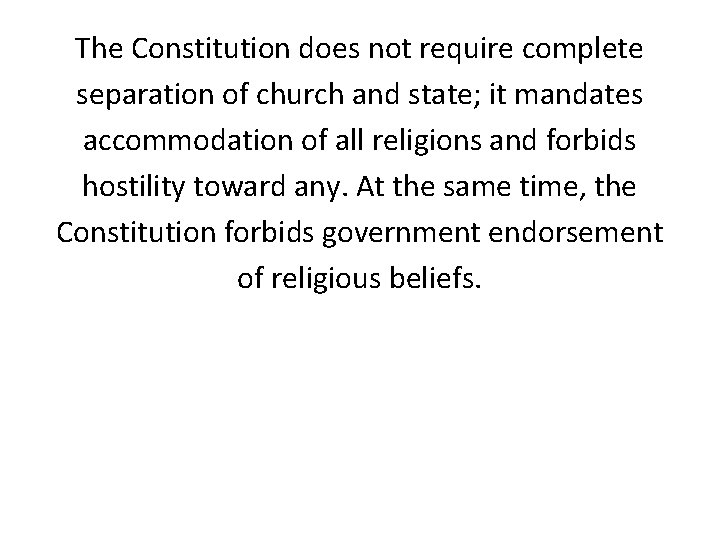 The Constitution does not require complete separation of church and state; it mandates accommodation of all religions and forbids hostility toward any. At the same time, the Constitution forbids government endorsement of religious beliefs.